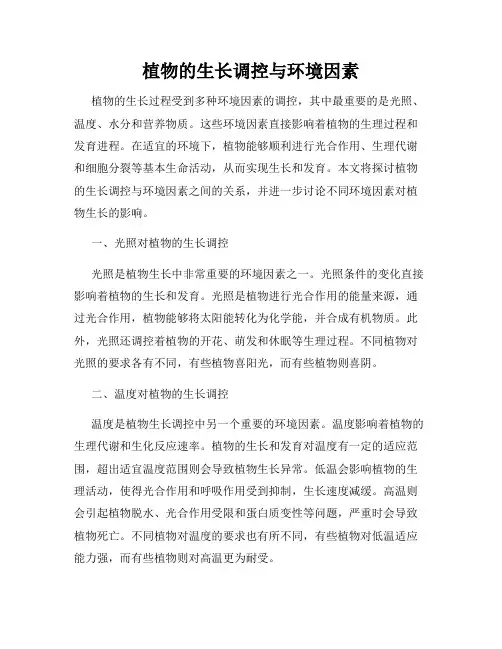 植物的生长调控与环境因素

植物的生长过程受到多种环境因素的调控，其中最重要的是光照、温度、水分和营养物质。这些环境因素直接影响着植物的生理过程和发育进程。在适宜的环境下，植物能够顺利进行光合作用、生理代谢和细胞分裂等基本生命活动，从而实现生长和发育。本文将探讨植物的生长调控与环境因素之间的关系，并进一步讨论不同环境因素对植物生长的影响。

一、光照对植物的生长调控

光照是植物生长中非常重要的环境因素之一。光照条件的变化直接影响着植物的生长和发育。光照是植物进行光合作用的能量来源，通过光合作用，植物能够将太阳能转化为化学能，并合成有机物质。此外，光照还调控着植物的开花、萌发和休眠等生理过程。不同植物对光照的要求各有不同，有些植物喜阳光，而有些植物则喜阴。

二、温度对植物的生长调控

温度是植物生长调控中另一个重要的环境因素。温度影响着植物的生理代谢和生化反应速率。植物的生长和发育对温度有一定的适应范围，超出适宜温度范围则会导致植物生长异常。低温会影响植物的生理活动，使得光合作用和呼吸作用受到抑制，生长速度减缓。高温则会引起植物脱水、光合作用受限和蛋白质变性等问题，严重时会导致植物死亡。不同植物对温度的要求也有所不同，有些植物对低温适应能力强，而有些植物则对高温更为耐受。